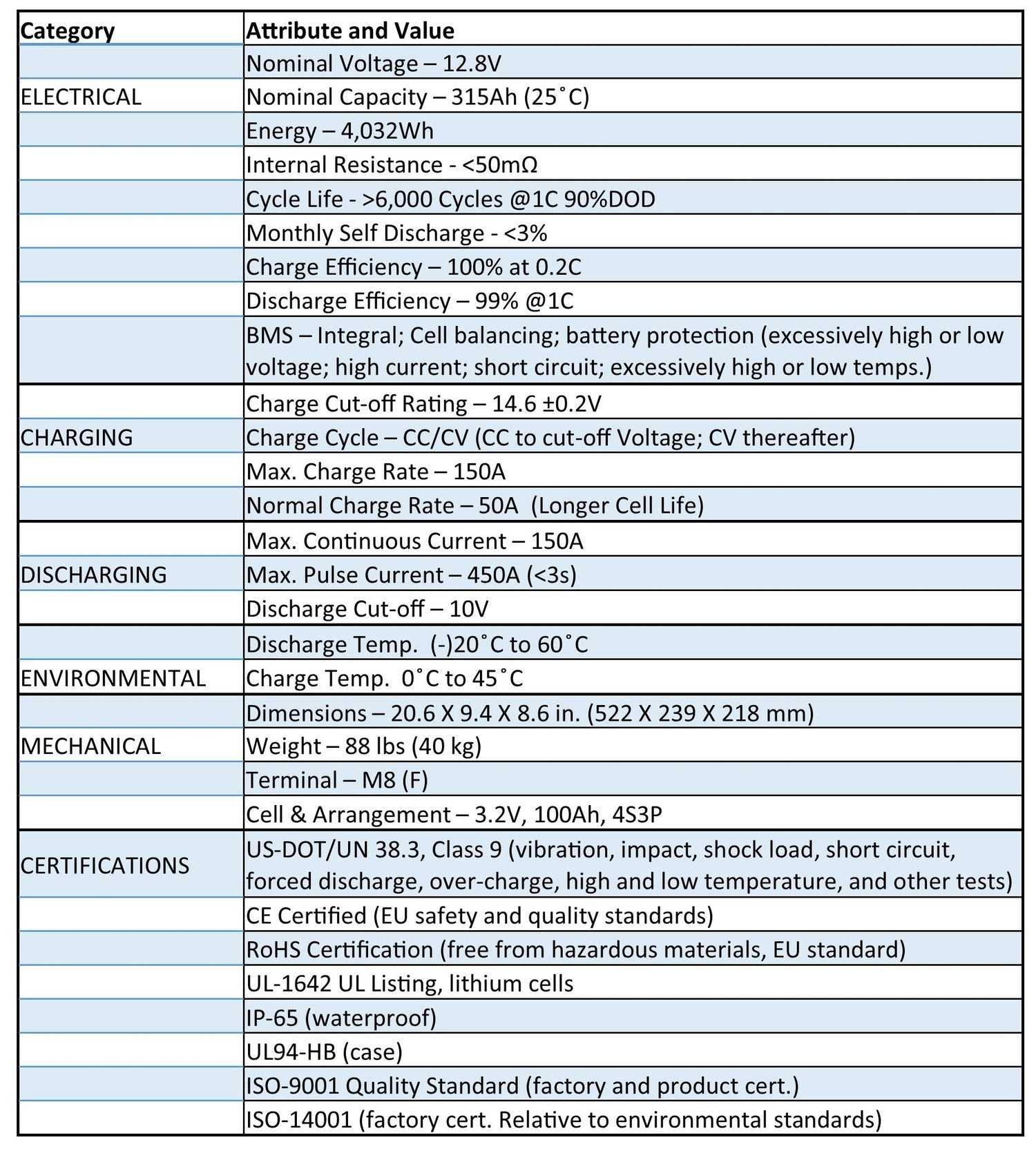 | Category | Attribute and Value |
|---|---|
| | Nominal Voltage – 12.8V |
| ELECTRICAL | Nominal Capacity – 315Ah (25˚C) |
| | Energy – 4,032Wh |
| | Internal Resistance - <50mΩ |
| | Cycle Life - >6,000 Cycles @1C 90%DOD |
| | Monthly Self Discharge - <3% |
| | Charge Efficiency – 100% at 0.2C |
| | Discharge Efficiency – 99% @1C |
| | BMS – Integral; Cell balancing; battery protection (excessively high or low voltage; high current; short circuit; excessively high or low temps.) |
| | Charge Cut-off Rating – 14.6 ±0.2V |
| CHARGING | Charge Cycle – CC/CV (CC to cut-off Voltage; CV thereafter) |
| | Max. Charge Rate – 150A |
| | Normal Charge Rate – 50A (Longer Cell Life) |
| | Max. Continuous Current – 150A |
| DISCHARGING | Max. Pulse Current – 450A (<3s) |
| | Discharge Cut-off – 10V |
| | Discharge Temp. (-)20˚C to 60˚C |
| ENVIRONMENTAL | Charge Temp. 0˚C to 45˚C |
| | Dimensions – 20.6 X 9.4 X 8.6 in. (522 X 239 X 218 mm) |
| MECHANICAL | Weight – 88 lbs (40 kg) |
| | Terminal – M8 (F) |
| | Cell & Arrangement – 3.2V, 100Ah, 4S3P |
| CERTIFICATIONS | US-DOT/UN 38.3, Class 9 (vibration, impact, shock load, short circuit, forced discharge, over-charge, high and low temperature, and other tests) |
| | CE Certified (EU safety and quality standards) |
| | RoHS Certification (free from hazardous materials, EU standard) |
| | UL-1642 UL Listing, lithium cells |
| | IP-65 (waterproof) |
| | UL94-HB (case) |
| | ISO-9001 Quality Standard (factory and product cert.) |
| | ISO-14001 (factory cert. Relative to environmental standards) |